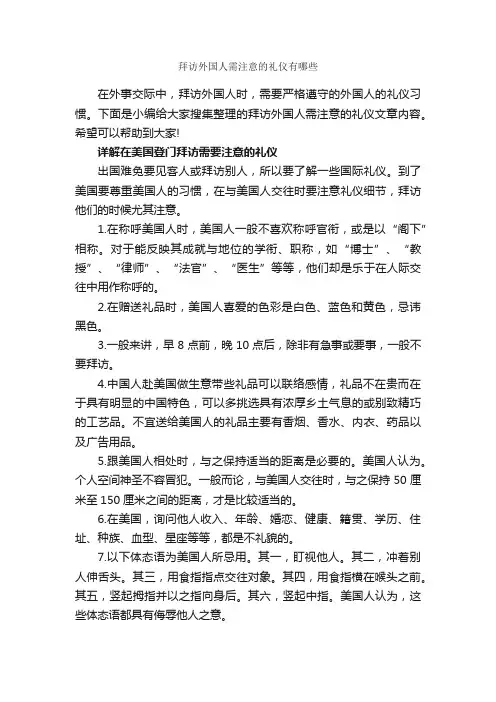 拜访外国人需注意的礼仪有哪些

在外事交际中，拜访外国人时，需要严格遵守的外国人的礼仪习惯。下面是小编给大家搜集整理的拜访外国人需注意的礼仪文章内容。希望可以帮助到大家!

详解在美国登门拜访需要注意的礼仪

出国难免要见客人或拜访别人，所以要了解一些国际礼仪。到了美国要尊重美国人的习惯，在与美国人交往时要注意礼仪细节，拜访他们的时候尤其注意。

1.在称呼美国人时，美国人一般不喜欢称呼官衔，或是以“阁下”相称。对于能反映其成就与地位的学衔、职称，如“博士”、“教授”、“律师”、“法官”、“医生”等等，他们却是乐于在人际交往中用作称呼的。

2.在赠送礼品时，美国人喜爱的色彩是白色、蓝色和黄色，忌讳黑色。

3.一般来讲，早 8 点前，晚 10 点后，除非有急事或要事，一般不要拜访。

4.中国人赴美国做生意带些礼品可以联络感情，礼品不在贵而在于具有明显的中国特色，可以多挑选具有浓厚乡土气息的或别致精巧的工艺品。不宜送给美国人的礼品主要有香烟、香水、内衣、药品以及广告用品。

5.跟美国人相处时，与之保持适当的距离是必要的。美国人认为。个人空间神圣不容冒犯。一般而论，与美国人交往时，与之保持 50 厘米至 150 厘米之间的距离，才是比较适当的。

6.在美国，询问他人收入、年龄、婚恋、健康、籍贯、学历、住址、种族、血型、星座等等，都是不礼貌的。

7.以下体态语为美国人所忌用。其一，盯视他人。其二，冲着别人伸舌头。其三，用食指指点交往对象。其四，用食指横在喉头之前。其五，竖起拇指并以之指向身后。其六，竖起中指。美国人认为，这些体态语都具有侮辱他人之意。